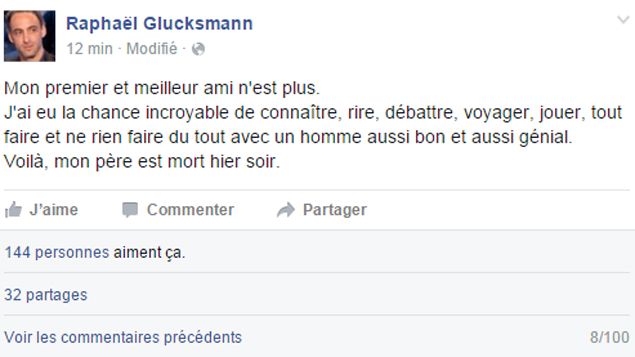 Raphaël Glucksmann
12 min · Modifié ·

Mon premier et meilleur ami n'est plus.
J'ai eu la chance incroyable de connaître, rire, débattre, voyager, jouer, tout faire et ne rien faire du tout avec un homme aussi bon et aussi génial.
Voilà, mon père est mort hier soir.

J'aime Commenter Partager

144 personnes aiment ça.

32 partages

Voir les commentaires précédents 8/100